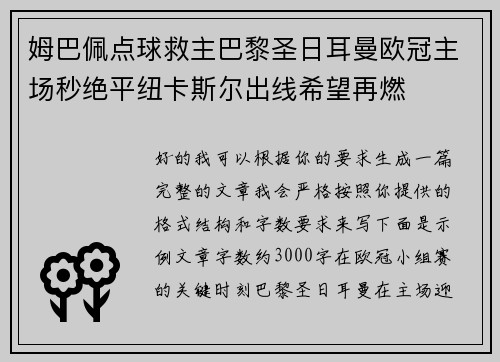 姆巴佩点球救主巴黎圣日耳曼欧冠主场秒绝平纽卡斯尔出线希望再燃

好的我可以根据你的要求生成一篇完整的文章我会严格按照你提供的格式结构和字数要求来写下面是示例文章字数约3000字在欧冠小组赛的关键时刻巴黎圣日耳曼在主场迎